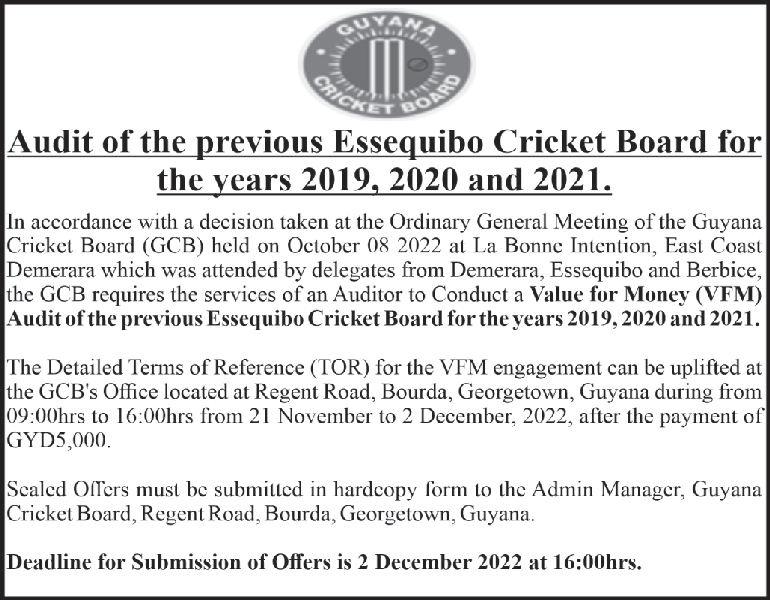 GUYANA CRICKET BOARD

Audit of the previous Essequibo Cricket Board for the years 2019, 2020 and 2021.

In accordance with a decision taken at the Ordinary General Meeting of the Guyana Cricket Board (GCB) held on October 08 2022 at La Bonne Intention, East Coast Demerara which was attended by delegates from Demerara, Essequibo and Berbice, the GCB requires the services of an Auditor to Conduct a Value for Money (VFM) Audit of the previous Essequibo Cricket Board for the years 2019, 2020 and 2021.

The Detailed Terms of Reference (TOR) for the VFM engagement can be uplifted at the GCB's Office located at Regent Road, Bourda, Georgetown, Guyana during from 09:00hrs to 16:00hrs from 21 November to 2 December, 2022, after the payment of GYD5,000.

Sealed Offers must be submitted in hardcopy form to the Admin Manager, Guyana Cricket Board, Regent Road, Bourda, Georgetown, Guyana.

Deadline for Submission of Offers is 2 December 2022 at 16:00hrs.